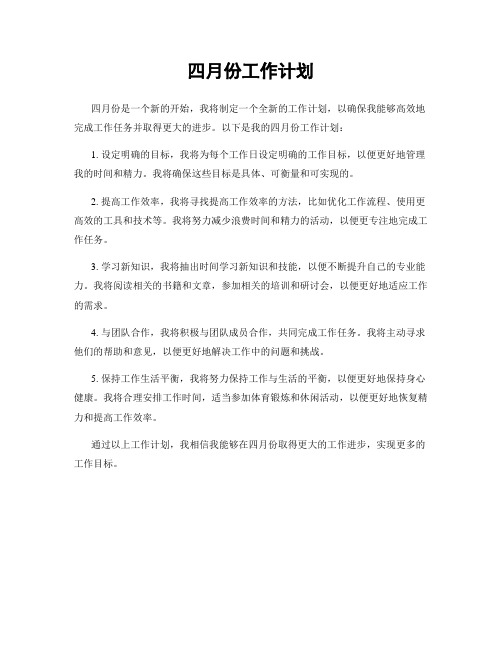 四月份工作计划

四月份是一个新的开始，我将制定一个全新的工作计划，以确保我能够高效地完成工作任务并取得更大的进步。以下是我的四月份工作计划：

1. 设定明确的目标，我将为每个工作日设定明确的工作目标，以便更好地管理我的时间和精力。我将确保这些目标是具体、可衡量和可实现的。

2. 提高工作效率，我将寻找提高工作效率的方法，比如优化工作流程、使用更高效的工具和技术等。我将努力减少浪费时间和精力的活动，以便更专注地完成工作任务。

3. 学习新知识，我将抽出时间学习新知识和技能，以便不断提升自己的专业能力。我将阅读相关的书籍和文章，参加相关的培训和研讨会，以便更好地适应工作的需求。

4. 与团队合作，我将积极与团队成员合作，共同完成工作任务。我将主动寻求他们的帮助和意见，以便更好地解决工作中的问题和挑战。

5. 保持工作生活平衡，我将努力保持工作与生活的平衡，以便更好地保持身心健康。我将合理安排工作时间，适当参加体育锻炼和休闲活动，以便更好地恢复精力和提高工作效率。

通过以上工作计划，我相信我能够在四月份取得更大的工作进步，实现更多的工作目标。